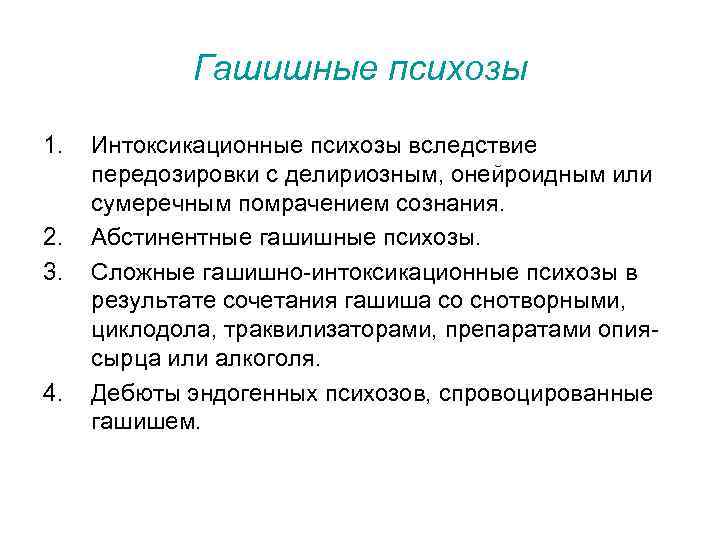 Гашишные психозы

1. Интоксикационные психозы вследствие передозировки с делириозным, онейроидным или сумеречным помрачением сознания.
2. Абстинентные гашишные психозы.
3. Сложные гашишно-интоксикационные психозы в результате сочетания гашиша со снотворными, циклодола, траквилизаторами, препаратами опия-сырца или алкоголя.
4. Дебюты эндогенных психозов, спровоцированные гашишем.